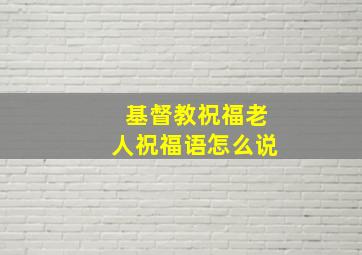 基督教祝福老人祝福语怎么说